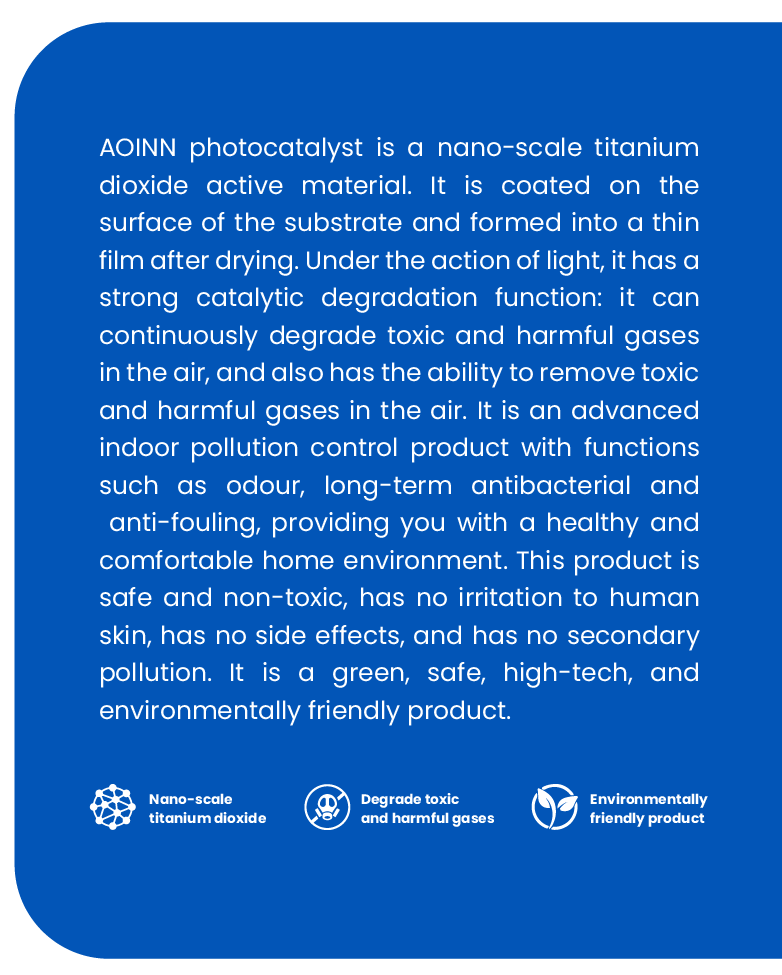 AOINN photocatalyst is a nano-scale titanium dioxide active material. It is coated on the surface of the substrate and formed into a thin film after drying. Under the action of light, it has a strong catalytic degradation function: it can continuously degrade toxic and harmful gases in the air, and also has the ability to remove toxic and harmful gases in the air. It is an advanced indoor pollution control product with functions such as odour, long-term antibacterial and anti-fouling, providing you with a healthy and comfortable home environment. This product is safe and non-toxic, has no irritation to human skin, has no side effects, and has no secondary pollution. It is a green, safe, high-tech, and environmentally friendly product.

Nano-scale titanium dioxide

Degrade toxic and harmful gases

Environmentally friendly product